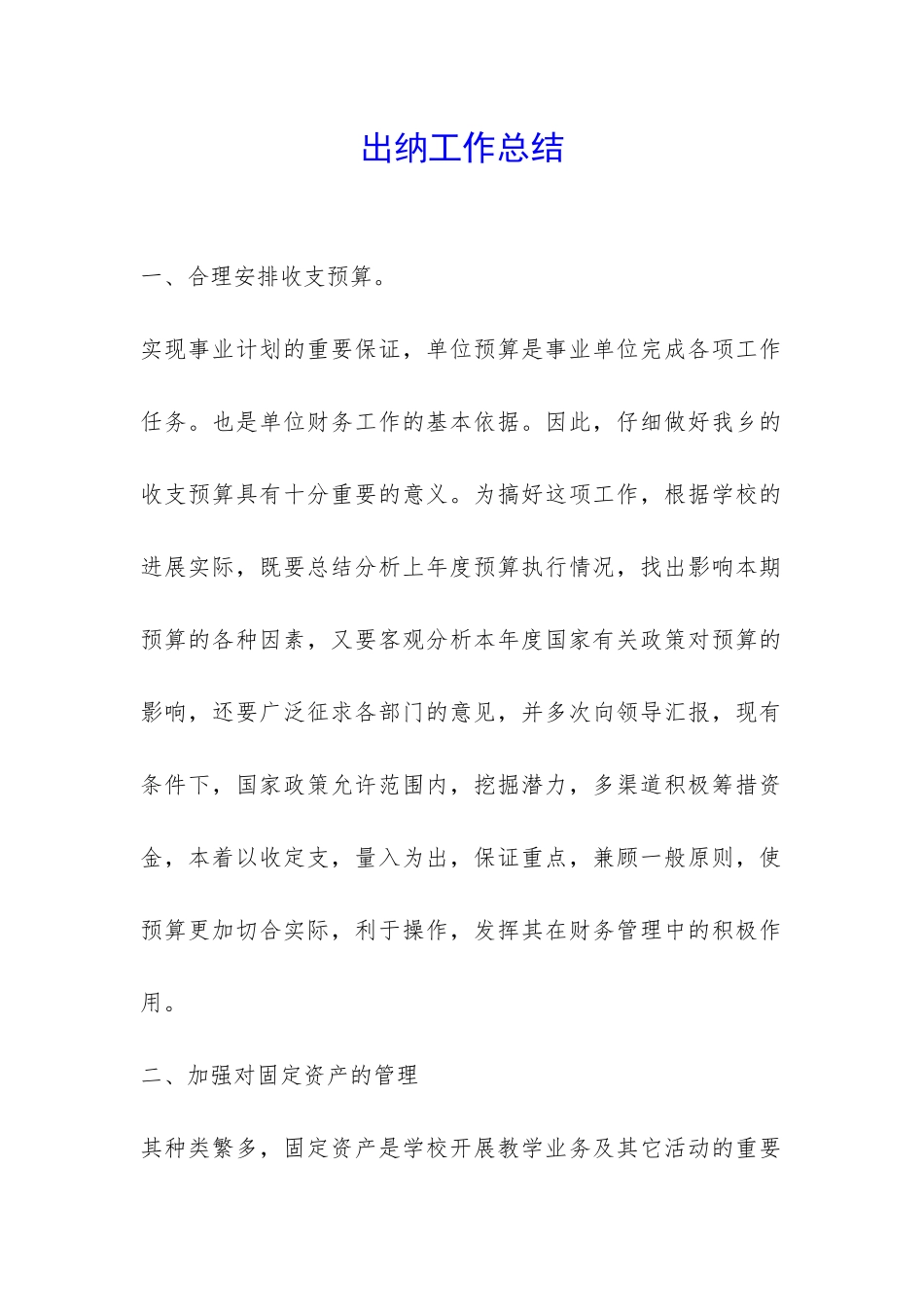 出纳工作总结

一、合理安排收支预算。

实现事业计划的重要保证，单位预算是事业单位完成各项工作任务。也是单位财务工作的基本依据。因此，仔细做好我乡的收支预算具有十分重要的意义。为搞好这项工作，根据学校的进展实际，既要总结分析上年度预算执行情况，找出影响本期预算的各种因素，又要客观分析本年度国家有关政策对预算的影响，还要广泛征求各部门的意见，并多次向领导汇报，现有条件下，国家政策允许范围内，挖掘潜力，多渠道积极筹措资金，本着以收定支，量入为出，保证重点，兼顾一般原则，使预算更加切合实际，利于操作，发挥其在财务管理中的积极作用。

二、加强对固定资产的管理

其种类繁多，固定资产是学校开展教学业务及其它活动的重要